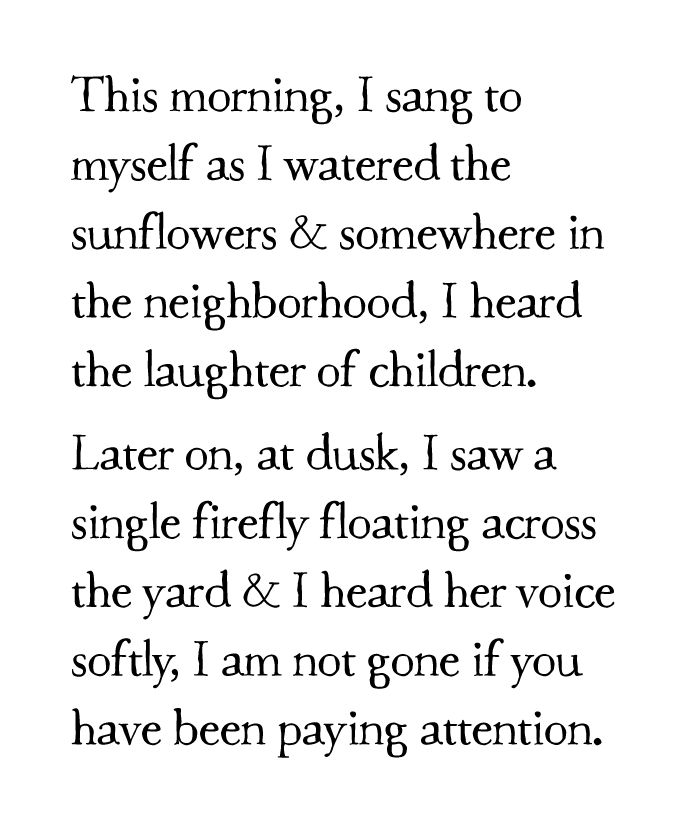 This morning, I sang to myself as I watered the sunflowers & somewhere in the neighborhood, I heard the laughter of children.

Later on, at dusk, I saw a single firefly floating across the yard & I heard her voice softly, I am not gone if you have been paying attention.